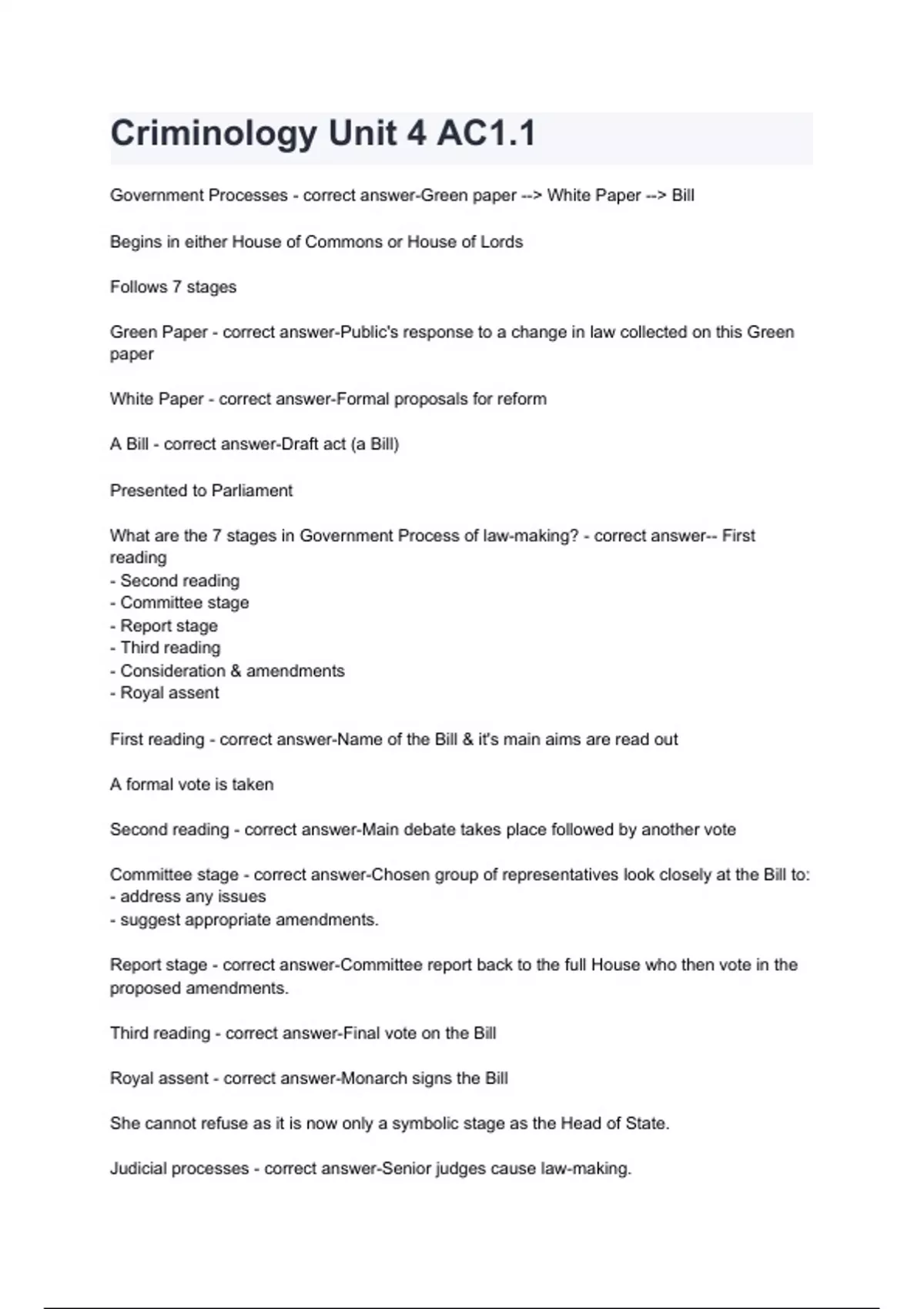 Criminology Unit 4 AC1.1

Government Processes - correct answer-Green paper --> White Paper --> Bill

Begins in either House of Commons or House of Lords

Follows 7 stages

Green Paper - correct answer-Public's response to a change in law collected on this Green paper

White Paper - correct answer-Formal proposals for reform

A Bill - correct answer-Draft act (a Bill)

Presented to Parliament

What are the 7 stages in Government Process of law-making? - correct answer-- First reading
- Second reading
- Committee stage
- Report stage
- Third reading
- Consideration & amendments
- Royal assent

First reading - correct answer-Name of the Bill & it's main aims are read out

A formal vote is taken

Second reading - correct answer-Main debate takes place followed by another vote

Committee stage - correct answer-Chosen group of representatives look closely at the Bill to:
- address any issues
- suggest appropriate amendments.

Report stage - correct answer-Committee report back to the full House who then vote in the proposed amendments.

Third reading - correct answer-Final vote on the Bill

Royal assent - correct answer-Monarch signs the Bill

She cannot refuse as it is now only a symbolic stage as the Head of State.

Judicial processes - correct answer-Senior judges cause law-making.